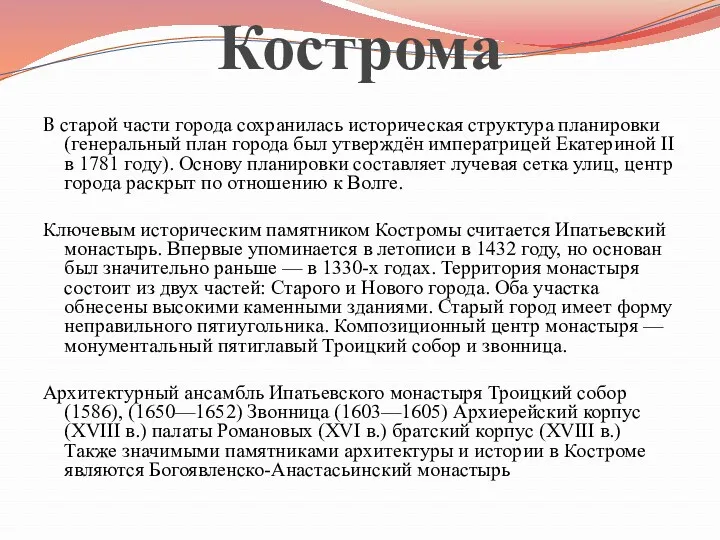 Кострома

В старой части города сохранилась историческая структура планировки (генеральный план города был утверждён императрицей Екатериной II в 1781 году). Основу планировки составляет лучевая сетка улиц, центр города раскрыт по отношению к Волге.

Ключевым историческим памятником Костромы считается Ипатьевский монастырь. Впервые упоминается в летописи в 1432 году, но основан был значительно раньше — в 1330-х годах. Территория монастыря состоит из двух частей: Старого и Нового города. Оба участка обнесены высокими каменными зданиями. Старый город имеет форму неправильного пятиугольника. Композиционный центр монастыря — монументальный пятиглавый Троицкий собор и звонница.

Архитектурный ансамбль Ипатьевского монастыря Троицкий собор (1586), (1650—1652) Звонница (1603—1605) Архиерейский корпус (XVIII в.) палаты Романовых (XVI в.) братский корпус (XVIII в.) Также значимыми памятниками архитектуры и истории в Костроме являются Богоявленско-Анастасьинский монастырь